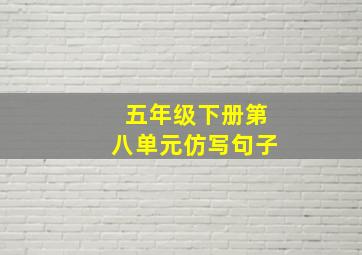 五年级下册第八单元仿写句子